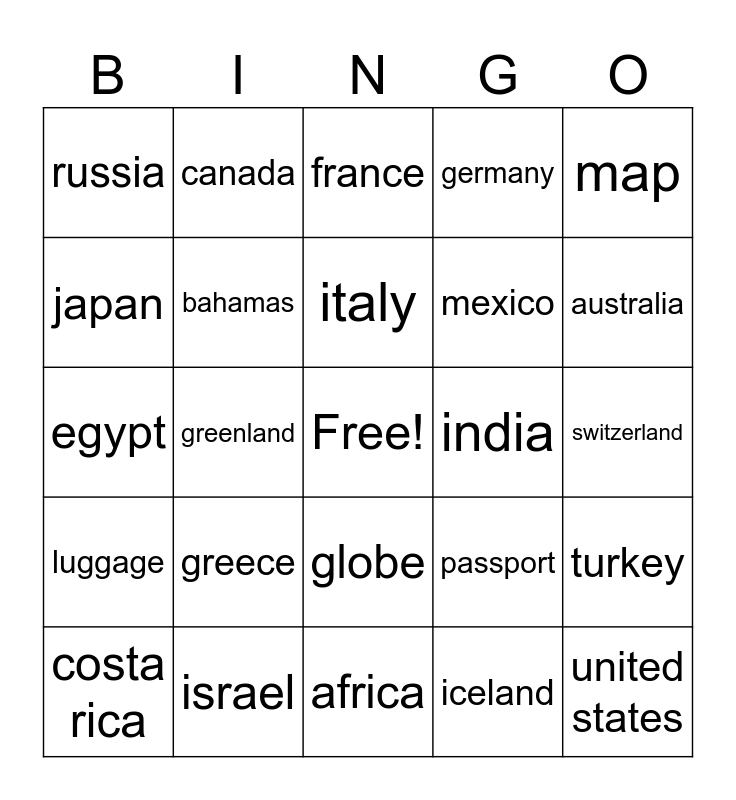 | B | I | N | G | O |
|---|---|---|---|---|
| russia | canada | france | germany | map |
| japan | bahamas | italy | mexico | australia |
| egypt | greenland | Free! | india | switzerland |
| luggage | greece | globe | passport | turkey |
| costa rica | israel | africa | iceland | united states |